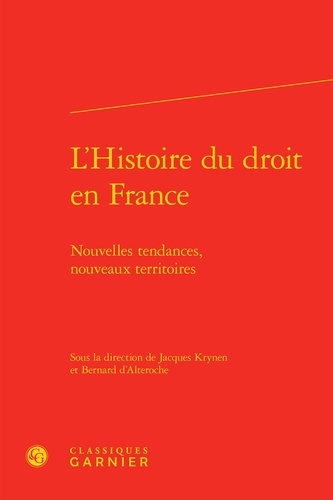 L'Histoire du droit en France

Nouvelles tendances, nouveaux territoires

Sous la direction de Jacques Krynen et Bernard d'Alteroche

CG

CLASSIQUES
GARNIER